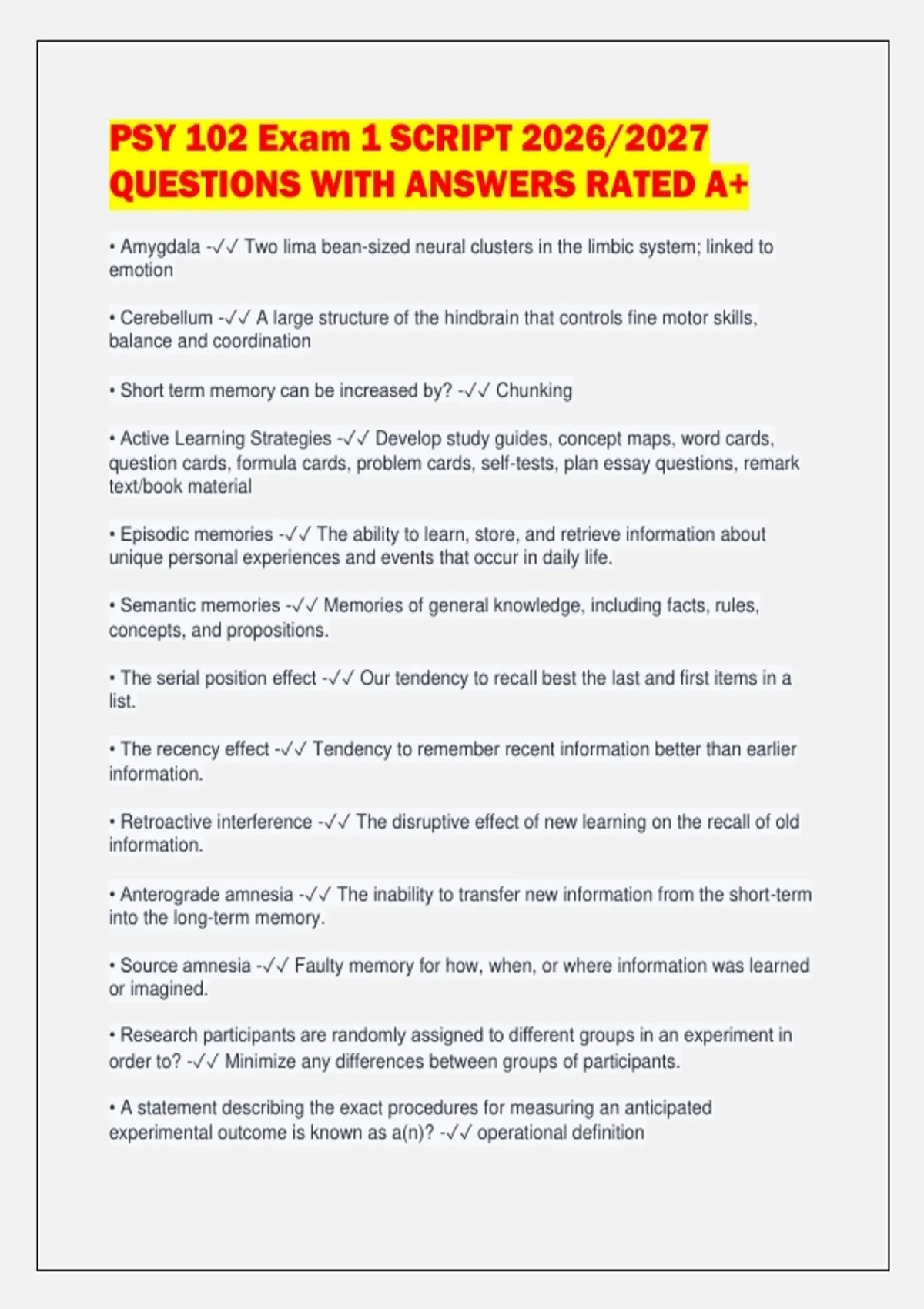 PSY 102 Exam 1 SCRIPT 2026/2027 QUESTIONS WITH ANSWERS RATED A+

• Amygdala -✓✓ Two lima bean-sized neural clusters in the limbic system; linked to emotion

• Cerebellum -✓✓ A large structure of the hindbrain that controls fine motor skills, balance and coordination

• Short term memory can be increased by? -✓✓ Chunking

• Active Learning Strategies -✓✓ Develop study guides, concept maps, word cards, question cards, formula cards, problem cards, self-tests, plan essay questions, remark text/book material

• Episodic memories -✓✓ The ability to learn, store, and retrieve information about unique personal experiences and events that occur in daily life.

• Semantic memories -✓✓ Memories of general knowledge, including facts, rules, concepts, and propositions.

• The serial position effect -✓✓ Our tendency to recall best the last and first items in a list.

• The recency effect -✓✓ Tendency to remember recent information better than earlier information.

• Retroactive interference -✓✓ The disruptive effect of new learning on the recall of old information.

• Anterograde amnesia -✓✓ The inability to transfer new information from the short-term into the long-term memory.

• Source amnesia -✓✓ Faulty memory for how, when, or where information was learned or imagined.

• Research participants are randomly assigned to different groups in an experiment in order to? -✓✓ Minimize any differences between groups of participants.

• A statement describing the exact procedures for measuring an anticipated experimental outcome is known as a(n)? -✓✓ operational definition